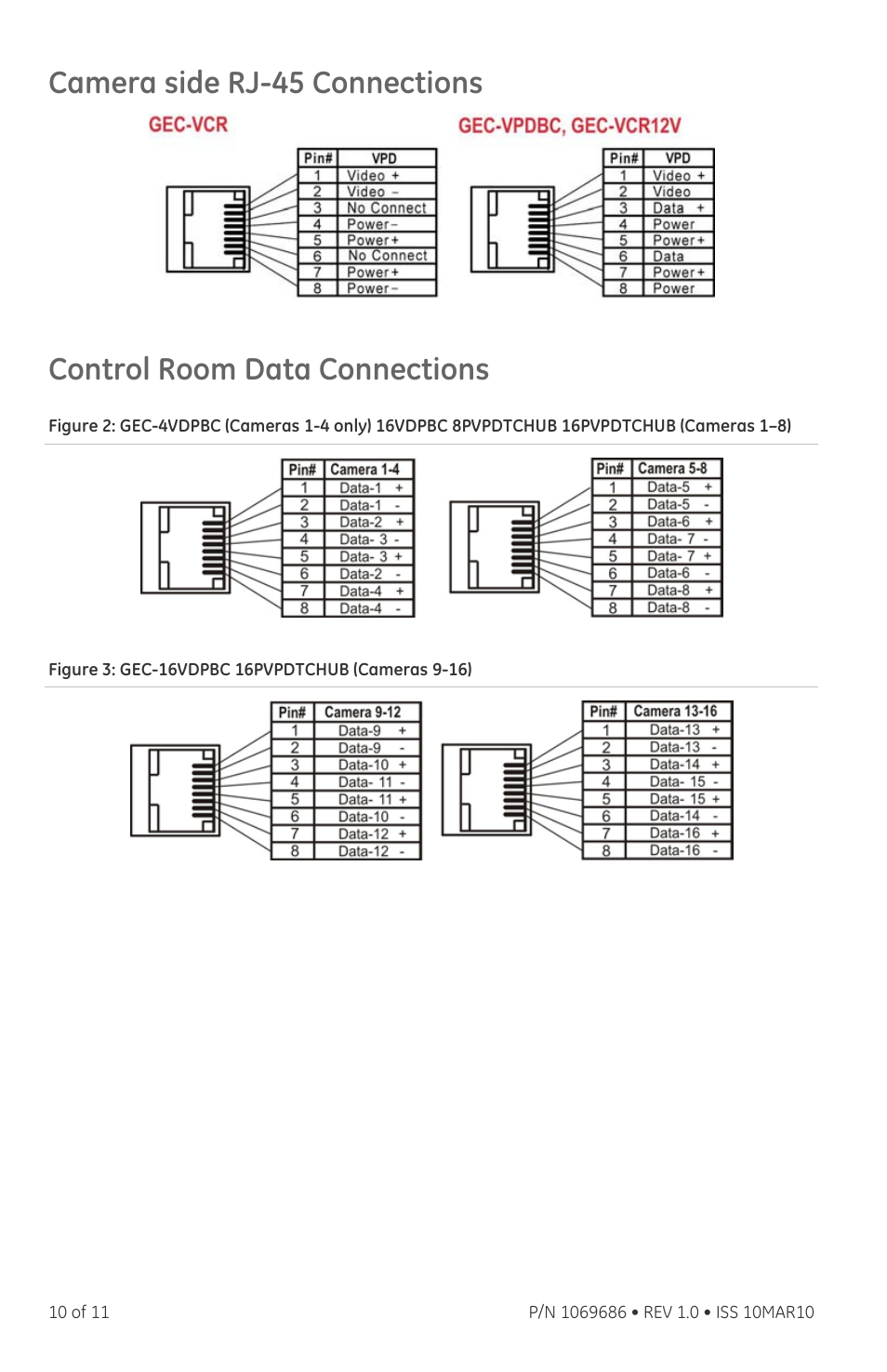 Camera side RJ-45 Connections

GEC-VCR

| Pin# | VPD |
|---|---|
| 1 | Video + |
| 2 | Video – |
| 3 | No Connect |
| 4 | Power– |
| 5 | Power+ |
| 6 | No Connect |
| 7 | Power+ |
| 8 | Power– |

GEC-VPDBC, GEC-VCR12V

| Pin# | VPD |
|---|---|
| 1 | Video + |
| 2 | Video |
| 3 | Data + |
| 4 | Power |
| 5 | Power+ |
| 6 | Data |
| 7 | Power+ |
| 8 | Power |

Control Room Data Connections

Figure 2: GEC-4VDPBC (Cameras 1-4 only) 16VDPBC 8PVPDTCHUB 16PVPDTCHUB (Cameras 1–8)

| Pin# | Camera 1-4 |
|---|---|
| 1 | Data-1 + |
| 2 | Data-1 - |
| 3 | Data-2 + |
| 4 | Data- 3 - |
| 5 | Data- 3 + |
| 6 | Data-2 - |
| 7 | Data-4 + |
| 8 | Data-4 - |

| Pin# | Camera 5-8 |
|---|---|
| 1 | Data-5 + |
| 2 | Data-5 - |
| 3 | Data-6 + |
| 4 | Data- 7 - |
| 5 | Data- 7 + |
| 6 | Data-6 - |
| 7 | Data-8 + |
| 8 | Data-8 - |

Figure 3: GEC-16VDPBC 16PVPDTCHUB (Cameras 9-16)

| Pin# | Camera 9-12 |
|---|---|
| 1 | Data-9 + |
| 2 | Data-9 - |
| 3 | Data-10 + |
| 4 | Data- 11 - |
| 5 | Data- 11 + |
| 6 | Data-10 - |
| 7 | Data-12 + |
| 8 | Data-12 - |

| Pin# | Camera 13-16 |
|---|---|
| 1 | Data-13 + |
| 2 | Data-13 - |
| 3 | Data-14 + |
| 4 | Data- 15 - |
| 5 | Data- 15 + |
| 6 | Data-14 - |
| 7 | Data-16 + |
| 8 | Data-16 - |

10 of 11

P/N 1069686 • REV 1.0 • ISS 10MAR10